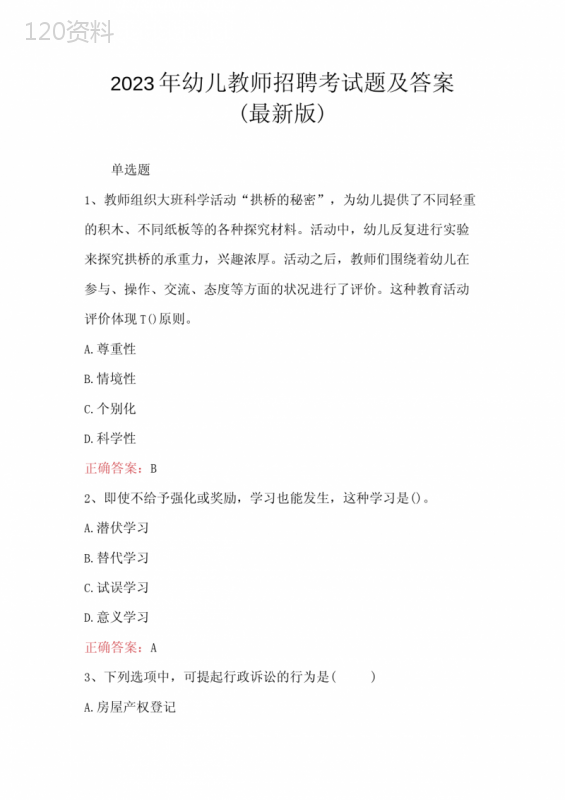 120资料

2023年幼儿教师招聘考试题及答案（最新版）

单选题

1、教师组织大班科学活动“拱桥的秘密”，为幼儿提供了不同轻重的积木、不同纸板等的各种探究材料。活动中，幼儿反复进行实验来探究拱桥的承重力，兴趣浓厚。活动之后，教师们围绕着幼儿在参与、操作、交流、态度等方面的状况进行了评价。这种教育活动评价体现T()原则。

A.尊重性

B.情境性

C.个别化

D.科学性

正确答案：B

2、即使不给予强化或奖励，学习也能发生，这种学习是()。

A.潜伏学习

B.替代学习

C.试误学习

D.意义学习

正确答案：A

3、下列选项中，可提起行政诉讼的行为是(　　)

A.房屋产权登记